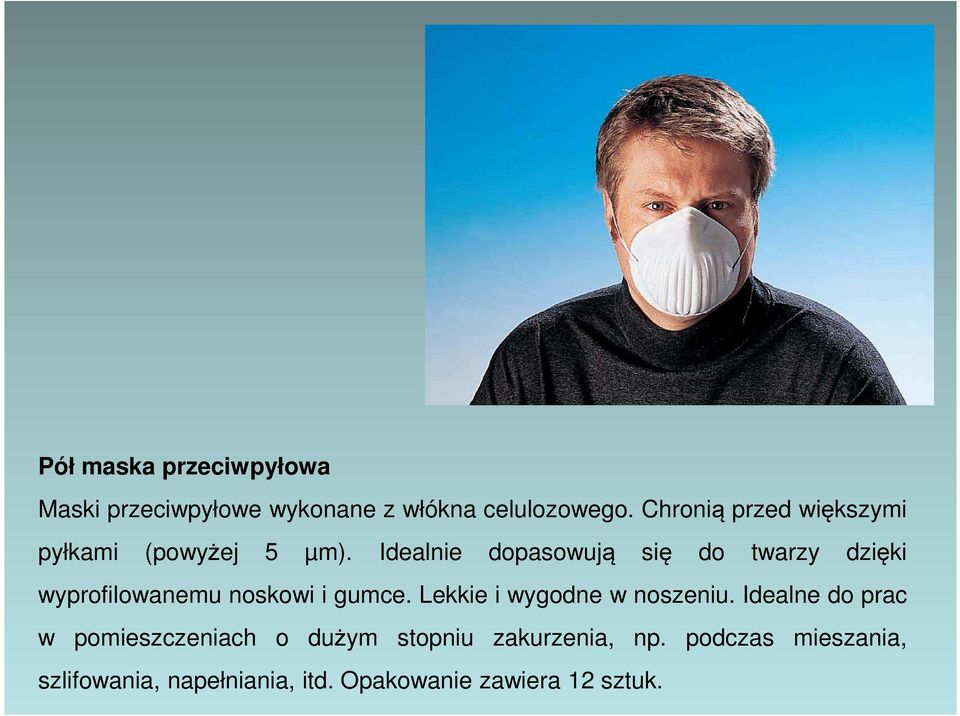 Pół maska przeciwpyłowa

Maski przeciwpyłowe wykonane z włókna celulozowego. Chronią przed większymi pyłkami (powyżej 5 µm). Idealnie dopasowują się do twarzy dzięki wyprofilowanemu noskowi i gumce. Lekkie i wygodne w noszeniu. Idealne do prac w pomieszczeniach o dużym stopniu zakurzenia, np. podczas mieszania, szlifowania, napełniania, itd. Opakowanie zawiera 12 sztuk.